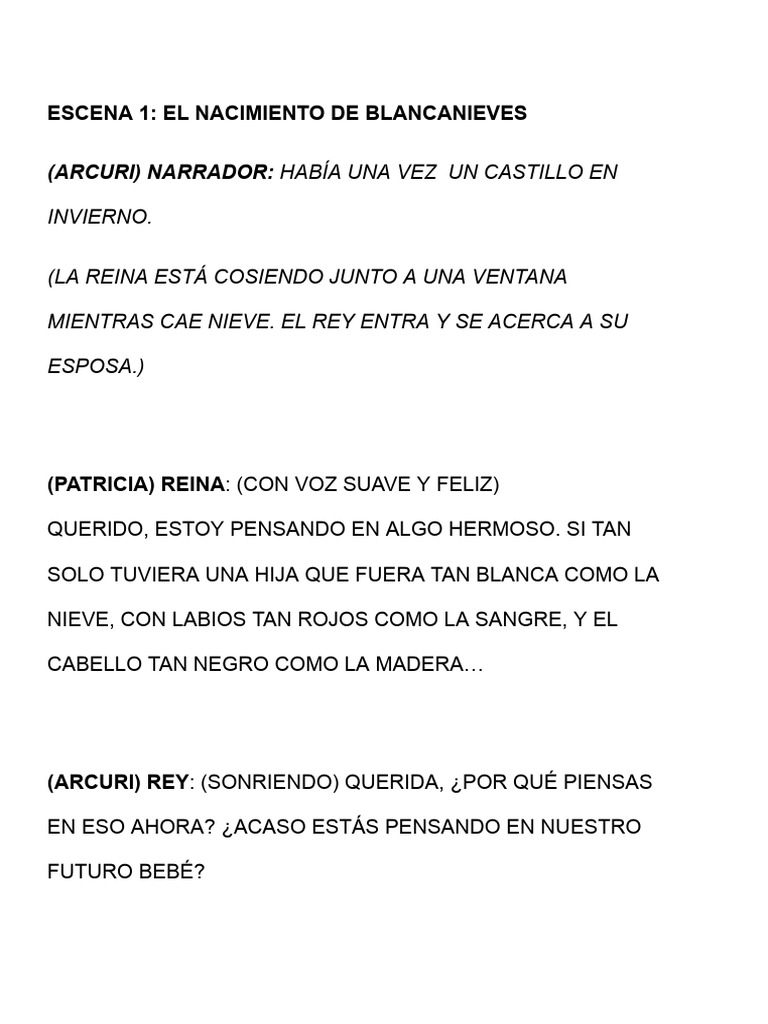 ESCENA 1: EL NACIMIENTO DE BLANCANIEVES

(ARCURI) NARRADOR: HABÍA UNA VEZ UN CASTILLO EN INVIERNO.

(LA REINA ESTÁ COSIENDO JUNTO A UNA VENTANA MIENTRAS CAE NIEVE. EL REY ENTRA Y SE ACERCA A SU ESPOSA.)

(PATRICIA) REINA: (CON VOZ SUAVE Y FELIZ)
QUERIDO, ESTOY PENSANDO EN ALGO HERMOSO. SI TAN SOLO TUVIERA UNA HIJA QUE FUERA TAN BLANCA COMO LA NIEVE, CON LABIOS TAN ROJOS COMO LA SANGRE, Y EL CABELLO TAN NEGRO COMO LA MADERA…

(ARCURI) REY: (SONRIENDO) QUERIDA, ¿POR QUÉ PIENSAS EN ESO AHORA? ¿ACASO ESTÁS PENSANDO EN NUESTRO FUTURO BEBÉ?